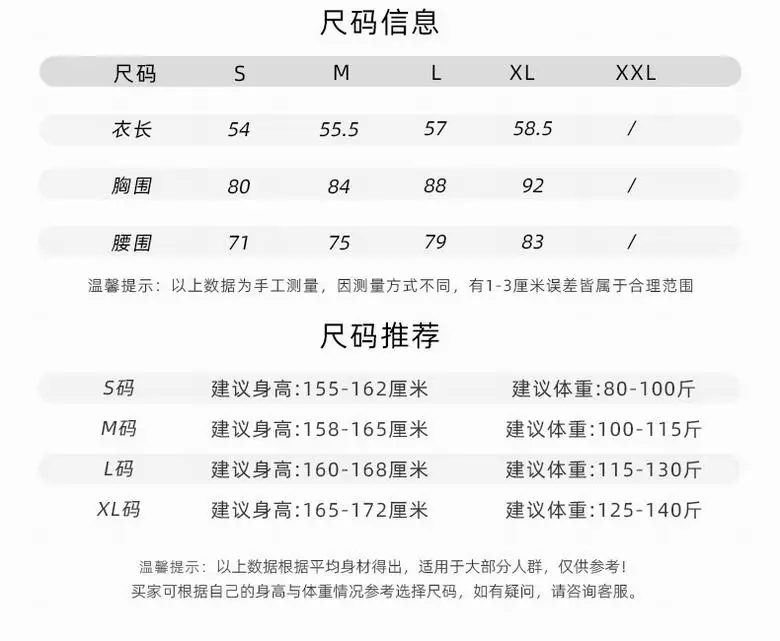 尺码信息

| 尺码 | S | M | L | XL | XXL |
|---|---|---|---|---|---|
| 衣长 | 54 | 55.5 | 57 | 58.5 | / |
| 胸围 | 80 | 84 | 88 | 92 | / |
| 腰围 | 71 | 75 | 79 | 83 | / |

温馨提示：以上数据为手工测量，因测量方式不同，有1-3厘米误差皆属于合理范围

尺码推荐

S码 建议身高:155-162厘米 建议体重:80-100斤
M码 建议身高:158-165厘米 建议体重:100-115斤
L码 建议身高:160-168厘米 建议体重:115-130斤
XL码 建议身高:165-172厘米 建议体重:125-140斤

温馨提示：以上数据根据平均身材得出，适用于大部分人群，仅供参考！
买家可根据自己的身高与体重情况参考选择尺码，如有疑问，请咨询客服。